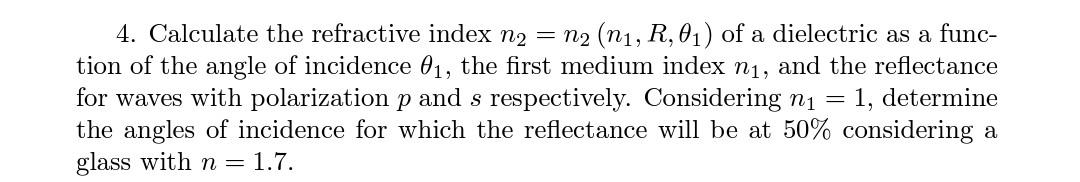 4. Calculate the refractive index $n_2 = n_2(n_1, R, \theta_1)$ of a dielectric as a function of the angle of incidence $\theta_1$, the first medium index $n_1$, and the reflectance for waves with polarization $p$ and $s$ respectively. Considering $n_1 = 1$, determine the angles of incidence for which the reflectance will be at 50% considering a glass with $n = 1.7$.